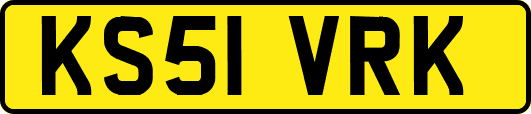 KS51 VRK